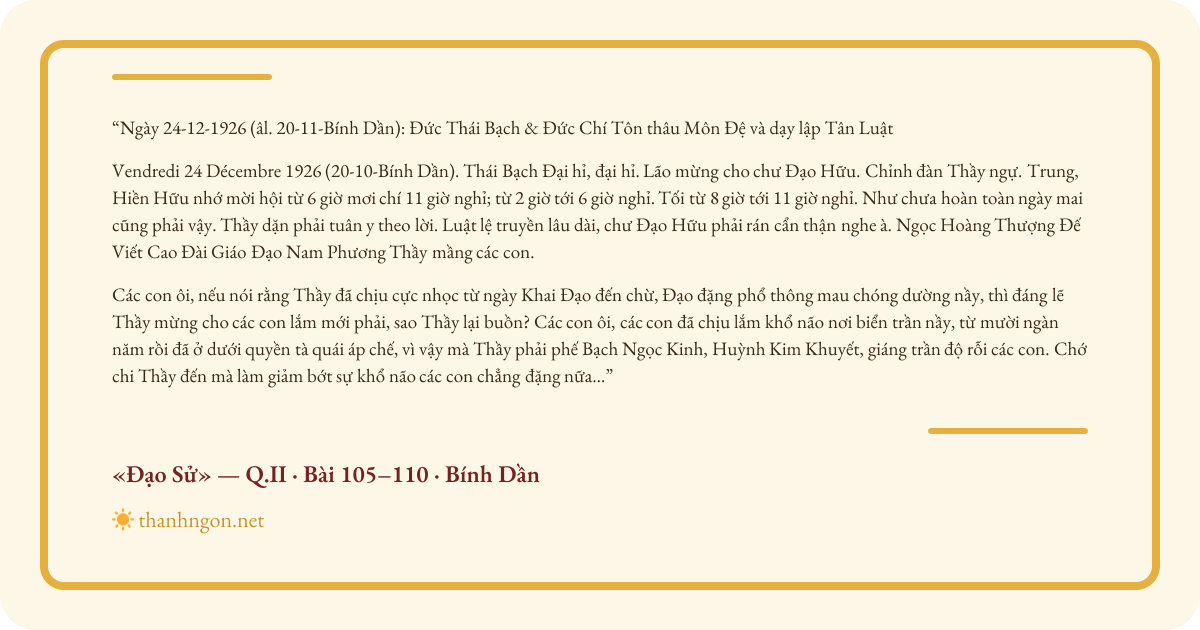 "Ngày 24-12-1926 (âl. 20-11-Bính Dần): Đức Thái Bạch & Đức Chí Tôn thâu Môn Đệ và dạy lập Tân Luật

Vendredi 24 Décembre 1926 (20-10-Bính Dần). Thái Bạch Đại hỉ, đại hỉ. Lão mừng cho chư Đạo Hữu. Chỉnh đàn Thầy ngự. Trung, Hiền Hữu nhớ mời hội từ 6 giờ mơi chí 11 giờ nghỉ; từ 2 giờ tới 6 giờ nghỉ. Tối từ 8 giờ tới 11 giờ nghỉ. Như chưa hoàn toàn ngày mai cũng phải vậy. Thầy dặn phải tuân y theo lời. Luật lệ truyền lâu dài, chư Đạo Hữu phải rán cẩn thận nghe à. Ngọc Hoàng Thượng Đế Viết Cao Đài Giáo Đạo Nam Phương Thầy mầng các con.

Các con ôi, nếu nói rằng Thầy đã chịu cực nhọc từ ngày Khai Đạo đến chừ, Đạo đặng phổ thông mau chóng dường nầy, thì đáng lẽ Thầy mừng cho các con lắm mới phải, sao Thầy lại buồn? Các con ôi, các con đã chịu lắm khổ não nơi biển trần nầy, từ mười ngàn năm rồi đã ở dưới quyền tà quái áp chế, vì vậy mà Thầy phải phế Bạch Ngọc Kinh, Huỳnh Kim Khuyết, giáng trần độ rỗi các con. Chớ chi Thầy đến mà làm giảm bớt sự khổ não các con chẳng đặng nữa..."

«Đạo Sử» — Q.II · Bài 105–110 · Bính Dần

thanhngon.net